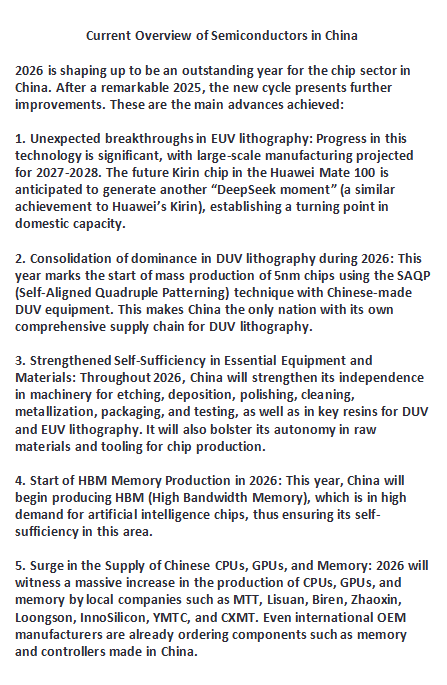 Current Overview of Semiconductors in China

2026 is shaping up to be an outstanding year for the chip sector in China. After a remarkable 2025, the new cycle presents further improvements. These are the main advances achieved:

1. Unexpected breakthroughs in EUV lithography: Progress in this technology is significant, with large-scale manufacturing projected for 2027-2028. The future Kirin chip in the Huawei Mate 100 is anticipated to generate another “DeepSeek moment” (a similar achievement to Huawei’s Kirin), establishing a turning point in domestic capacity.

2. Consolidation of dominance in DUV lithography during 2026: This year marks the start of mass production of 5nm chips using the SAQP (Self-Aligned Quadruple Patterning) technique with Chinese-made DUV equipment. This makes China the only nation with its own comprehensive supply chain for DUV lithography.

3. Strengthened Self-Sufficiency in Essential Equipment and Materials: Throughout 2026, China will strengthen its independence in machinery for etching, deposition, polishing, cleaning, metallization, packaging, and testing, as well as in key resins for DUV and EUV lithography. It will also bolster its autonomy in raw materials and tooling for chip production.

4. Start of HBM Memory Production in 2026: This year, China will begin producing HBM (High Bandwidth Memory), which is in high demand for artificial intelligence chips, thus ensuring its self-sufficiency in this area.

5. Surge in the Supply of Chinese CPUs, GPUs, and Memory: 2026 will witness a massive increase in the production of CPUs, GPUs, and memory by local companies such as MTT, Lisuan, Biren, Zhaoxin, Loongson, InnoSilicon, YMTC, and CXMT. Even international OEM manufacturers are already ordering components such as memory and controllers made in China.